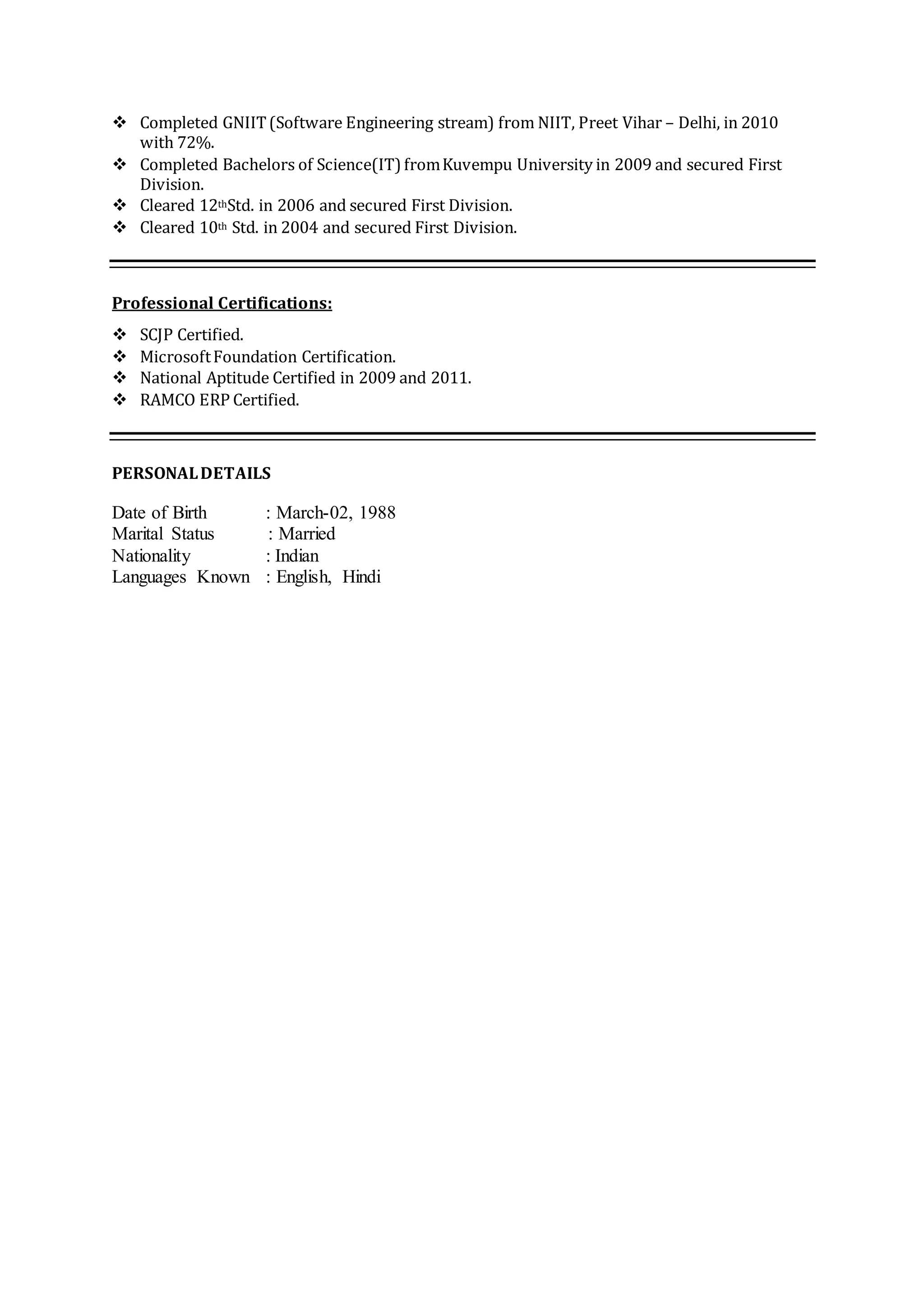 ❖ Completed GNIIT (Software Engineering stream) from NIIT, Preet Vihar – Delhi, in 2010 with 72%.
❖ Completed Bachelors of Science(IT) from Kuvempu University in 2009 and secured First Division.
❖ Cleared 12thStd. in 2006 and secured First Division.
❖ Cleared 10th Std. in 2004 and secured First Division.

Professional Certifications:

❖ SCJP Certified.
❖ Microsoft Foundation Certification.
❖ National Aptitude Certified in 2009 and 2011.
❖ RAMCO ERP Certified.

PERSONAL DETAILS

Date of Birth : March-02, 1988
Marital Status : Married
Nationality : Indian
Languages Known : English, Hindi